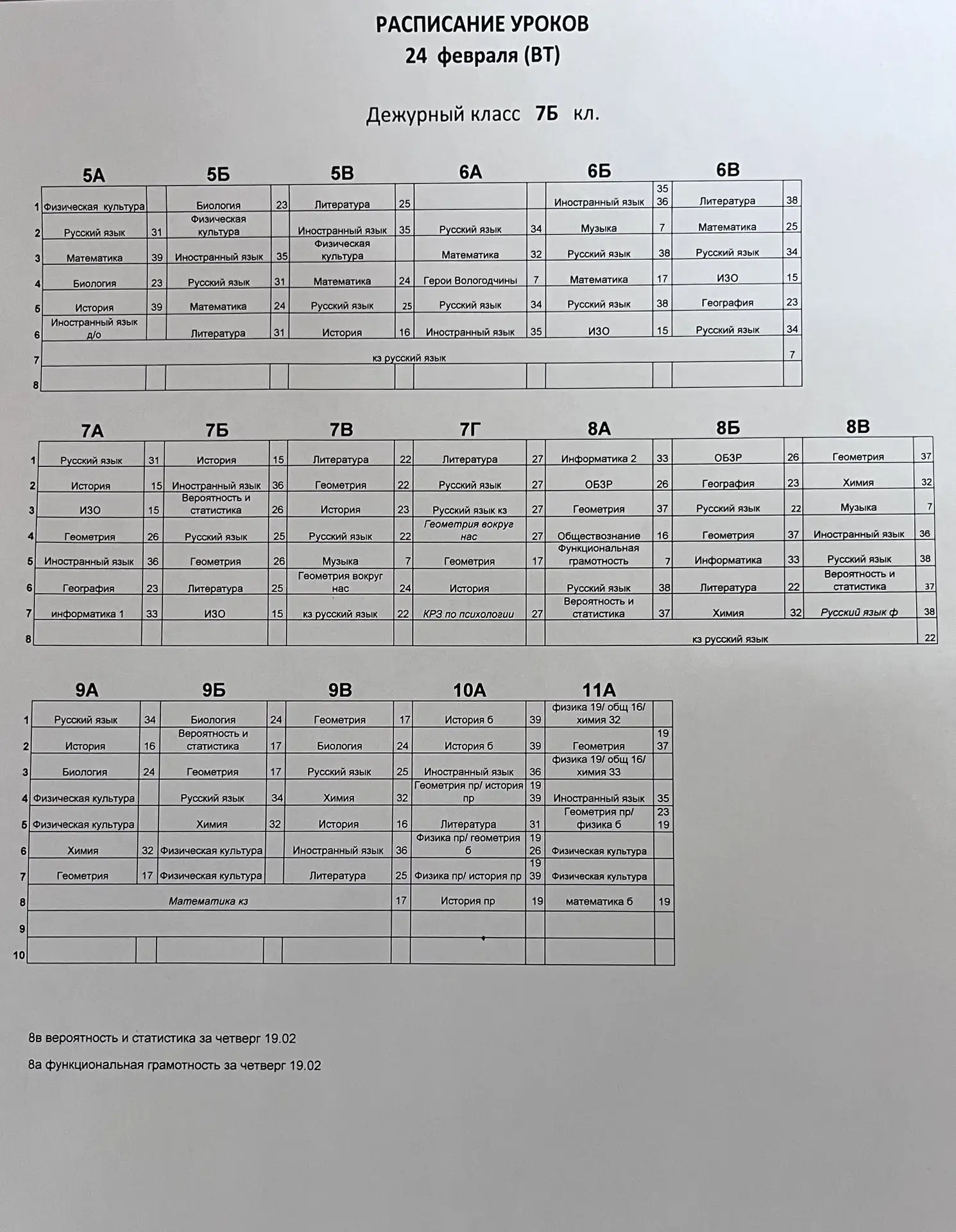 РАСПИСАНИЕ УРОКОВ
24 февраля (ВТ)

Дежурный класс 7Б кл.

| | 5А | | 5Б | | 5В | | 6А | | 6Б | | 6В | |
|---|---|---|---|---|---|---|---|---|---|---|---|---|
| 1 | Физическая культура | | Биология | 23 | Литература | 25 | | | Иностранный язык | 35 36 | Литература | 38 |
| 2 | Русский язык | 31 | Физическая культура | | Иностранный язык | 35 | Русский язык | 34 | Музыка | 7 | Математика | 25 |
| 3 | Математика | 39 | Иностранный язык | 35 | Физическая культура | | Математика | 32 | Русский язык | 38 | Русский язык | 34 |
| 4 | Биология | 23 | Русский язык | 31 | Математика | 24 | Герои Вологодчины | 7 | Математика | 17 | ИЗО | 15 |
| 5 | История | 39 | Математика | 24 | Русский язык | 25 | Русский язык | 34 | Русский язык | 38 | География | 23 |
| 6 | Иностранный язык д/о | | Литература | 31 | История | 16 | Иностранный язык | 35 | ИЗО | 15 | Русский язык | 34 |
| 7 | кз русский язык | | | | | | | | | | | 7 |
| 8 | | | | | | | | | | | | |

| | 7А | | 7Б | | 7В | | 7Г | | 8А | | 8Б | | 8В | |
|---|---|---|---|---|---|---|---|---|---|---|---|---|---|---|
| 1 | Русский язык | 31 | История | 15 | Литература | 22 | Литература | 27 | Информатика 2 | 33 | ОБЗР | 26 | Геометрия | 37 |
| 2 | История | 15 | Иностранный язык | 36 | Геометрия | 22 | Русский язык | 27 | ОБЗР | 26 | География | 23 | Химия | 32 |
| 3 | ИЗО | 15 | Вероятность и статистика | 26 | История | 23 | Русский язык кз | 27 | Геометрия | 37 | Русский язык | 22 | Музыка | 7 |
| 4 | Геометрия | 26 | Русский язык | 25 | Русский язык | 22 | Геометрия вокруг нас | 27 | Обществознание | 16 | Геометрия | 37 | Иностранный язык | 36 |
| 5 | Иностранный язык | 36 | Геометрия | 26 | Музыка | 7 | Геометрия | 17 | Функциональная грамотность | 7 | Информатика | 33 | Русский язык | 38 |
| 6 | География | 23 | Литература | 25 | Геометрия вокруг нас | 24 | История | | Русский язык | 38 | Литература | 22 | Вероятность и статистика | 37 |
| 7 | информатика 1 | 33 | ИЗО | 15 | кз русский язык | 22 | КРЗ по психологии | 27 | Вероятность и статистика | 37 | Химия | 32 | Русский язык ф | 38 |
| 8 | | | | | | | | | кз русский язык | | | | | 22 |

| | 9А | | 9Б | | 9В | | 10А | | 11А | |
|---|---|---|---|---|---|---|---|---|---|---|
| 1 | Русский язык | 34 | Биология | 24 | Геометрия | 17 | История б | 39 | физика 19/ общ 16/ химия 32 | |
| 2 | История | 16 | Вероятность и статистика | 17 | Биология | 24 | История б | 39 | Геометрия | 19 37 |
| 3 | Биология | 24 | Геометрия | 17 | Русский язык | 25 | Иностранный язык | 36 | физика 19/ общ 16/ химия 33 | |
| 4 | Физическая культура | | Русский язык | 34 | Химия | 32 | Геометрия пр/ история пр | 19 39 | Иностранный язык | 35 |
| 5 | Физическая культура | | Химия | 32 | История | 16 | Литература | 31 | Геометрия пр/ физика б | 23 19 |
| 6 | Химия | 32 | Физическая культура | | Иностранный язык | 36 | Физика пр/ геометрия б | 19 26 | Физическая культура | |
| 7 | Геометрия | 17 | Физическая культура | | Литература | 25 | Физика пр/ история пр | 19 39 | Физическая культура | |
| 8 | Математика кз | | | | | 17 | История пр | 19 | математика б | 19 |
| 9 | | | | | | | | | | |
| 10 | | | | | | | | | | |

8в вероятность и статистика за четверг 19.02

8а функциональная грамотность за четверг 19.02